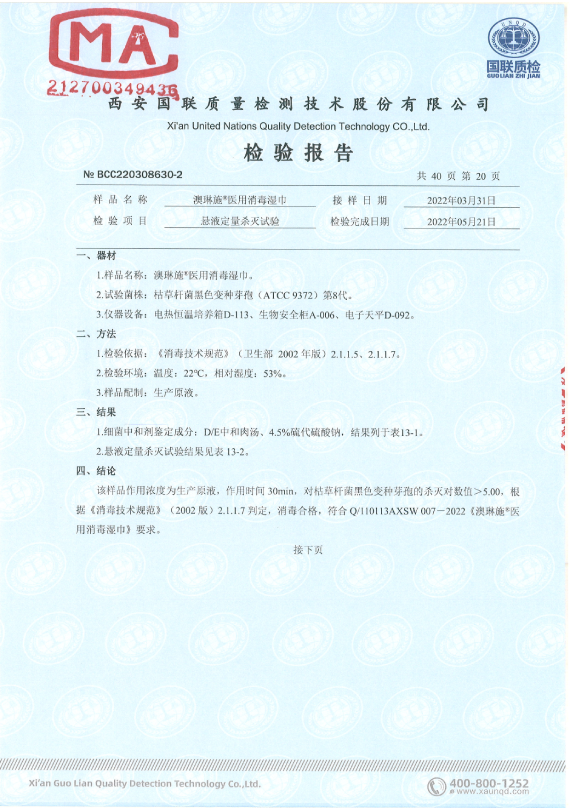 MA
212700349436

国联质检
GUOLIAN ZHI JIAN

西安国联质量检测技术股份有限公司
Xi'an United Nations Quality Detection Technology CO.,Ltd.

检验报告

№ BCC220308630-2 共 40 页 第 20 页

| 样品名称 | 澳琳施®医用消毒湿巾 | 接样日期 | 2022年03月31日 |
|---|---|---|---|
| 检验项目 | 悬液定量杀灭试验 | 检验完成日期 | 2022年05月21日 |

一、器材

1.样品名称：澳琳施®医用消毒湿巾。

2.试验菌株：枯草杆菌黑色变种芽孢（ATCC 9372）第8代。

3.仪器设备：电热恒温培养箱D-113、生物安全柜A-006、电子天平D-092。

二、方法

1.检验依据：《消毒技术规范》（卫生部 2002 年版）2.1.1.5、2.1.1.7。

2.检验环境：温度：22℃，相对湿度：53%。

3.样品配制：生产原液。

三、结果

1.细菌中和剂鉴定成分：D/E中和肉汤、4.5%硫代硫酸钠，结果列于表13-1。

2.悬液定量杀灭试验结果见表 13-2。

四、结论

该样品作用浓度为生产原液，作用时间 30min，对枯草杆菌黑色变种芽孢的杀灭对数值＞5.00，根据《消毒技术规范》（2002 版）2.1.1.7 判定，消毒合格，符合 Q/110113AXSW 007－2022《澳琳施®医用消毒湿巾》要求。

接下页

Xi'an Guo Lian Quality Detection Technology Co.,Ltd.
400-800-1252
www.xaunqd.com